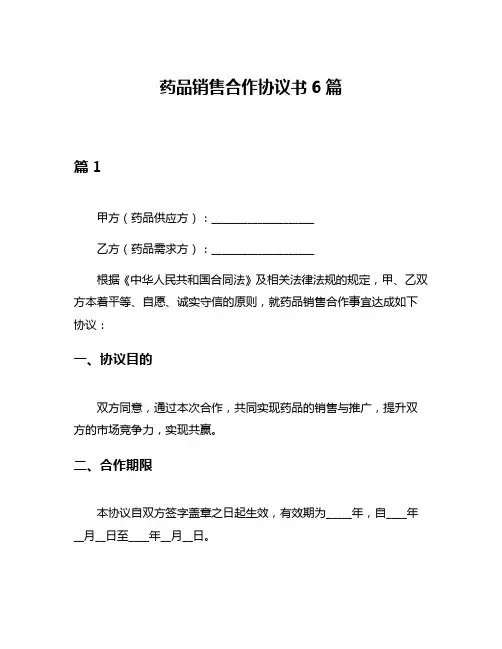 药品销售合作协议书 6 篇

篇 1

甲方（药品供应方）：__________________

乙方（药品需求方）：__________________

根据《中华人民共和国合同法》及相关法律法规的规定，甲、乙双方本着平等、自愿、诚实守信的原则，就药品销售合作事宜达成如下协议：

一、协议目的

双方同意，通过本次合作，共同实现药品的销售与推广，提升双方的市场竞争力，实现共赢。

二、合作期限

本协议自双方签字盖章之日起生效，有效期为____年，自___年__月__日至___年__月__日。